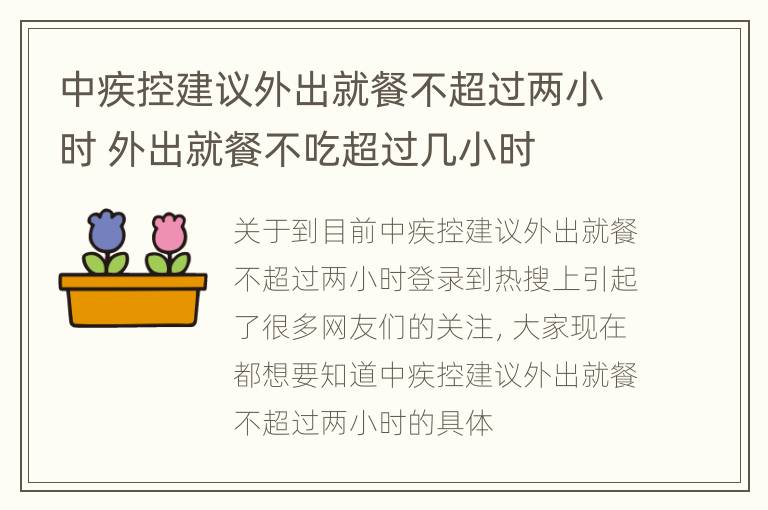 中疾控建议外出就餐不超过两小时 外出就餐不吃超过几小时

关于到目前中疾控建议外出就餐不超过两小时登录到热搜上引起了很多网友们的关注, 大家现在都想要知道中疾控建议外出就餐不超过两小时的具体